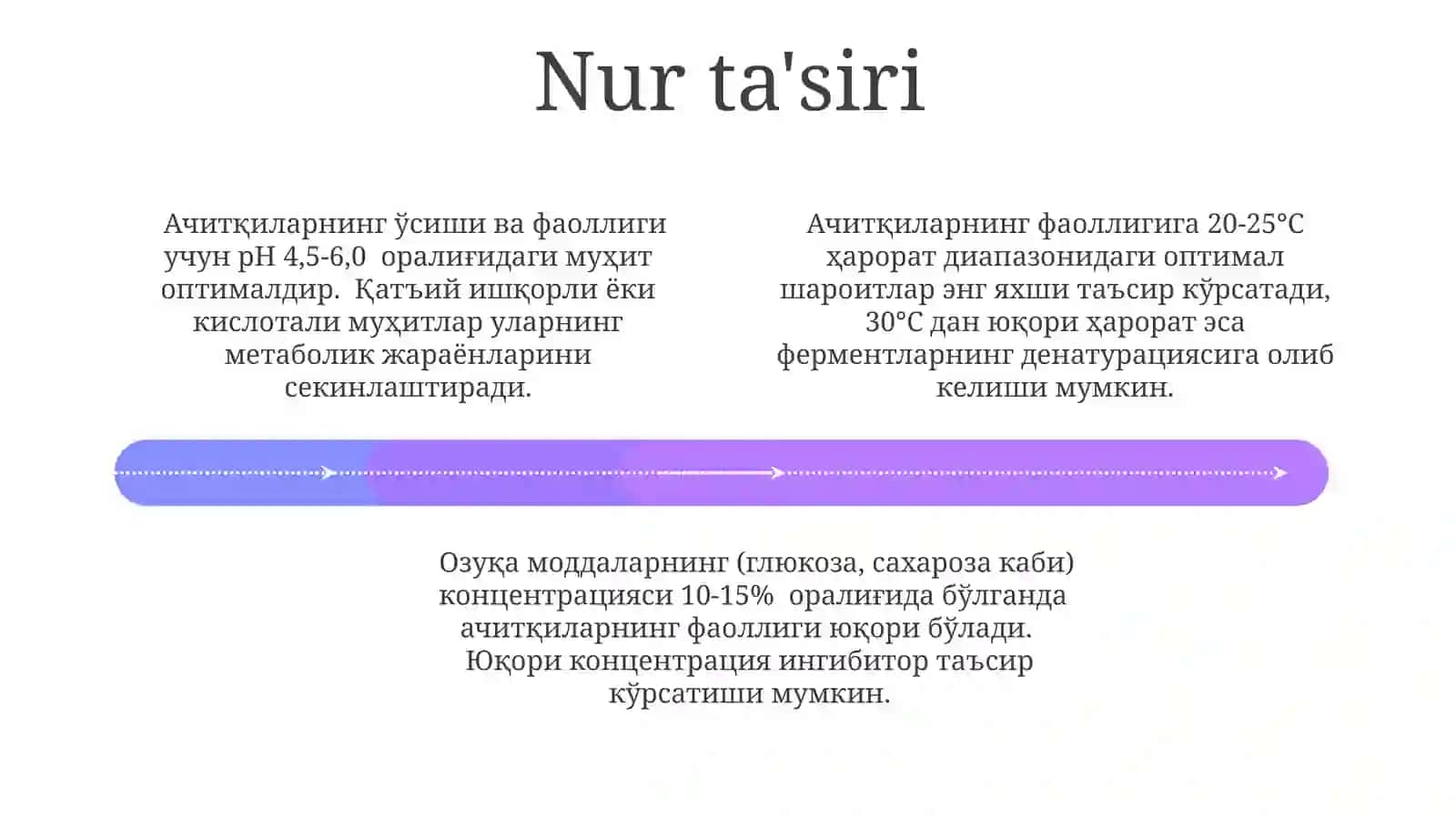 Nur ta'siri

Ачитқиларнинг ўсиши ва фаоллиги учун pH 4,5-6,0 оралиғидаги муҳит оптималдир. Қатъий ишқорли ёки кислотали муҳитлар уларнинг метаболик жараёнларини секинлаштиради.

Ачитқиларнинг фаоллигига 20-25°C ҳарорат диапазонидаги оптимал шароитлар энг яхши таъсир кўрсатади, 30°C дан юқори ҳарорат эса ферментларнинг денатурациясига олиб келиши мумкин.

Озуқа моддаларнинг (глюкоза, сахароза каби) концентрацияси 10-15% оралиғида бўлганда ачитқиларнинг фаоллиги юқори бўлади. Юқори концентрация ингибитор таъсир кўрсатиши мумкин.